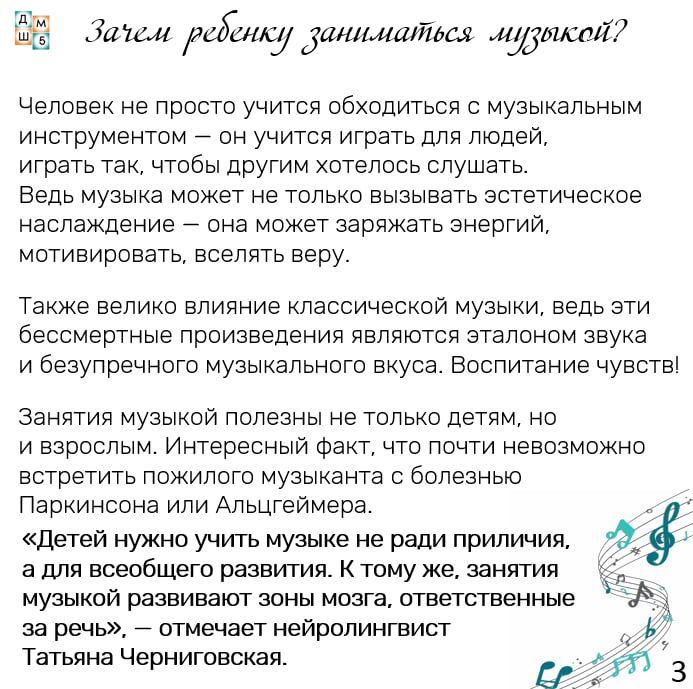 Д М
Ш 5

Зачем ребенку заниматься музыкой?

Человек не просто учится обходиться с музыкальным инструментом — он учится играть для людей, играть так, чтобы другим хотелось слушать. Ведь музыка может не только вызывать эстетическое наслаждение — она может заряжать энергий, мотивировать, вселять веру.

Также велико влияние классической музыки, ведь эти бессмертные произведения являются эталоном звука и безупречного музыкального вкуса. Воспитание чувств!

Занятия музыкой полезны не только детям, но и взрослым. Интересный факт, что почти невозможно встретить пожилого музыканта с болезнью Паркинсона или Альцгеймера.

«Детей нужно учить музыке не ради приличия, а для всеобщего развития. К тому же, занятия музыкой развивают зоны мозга, ответственные за речь», — отмечает нейролингвист Татьяна Черниговская.

3